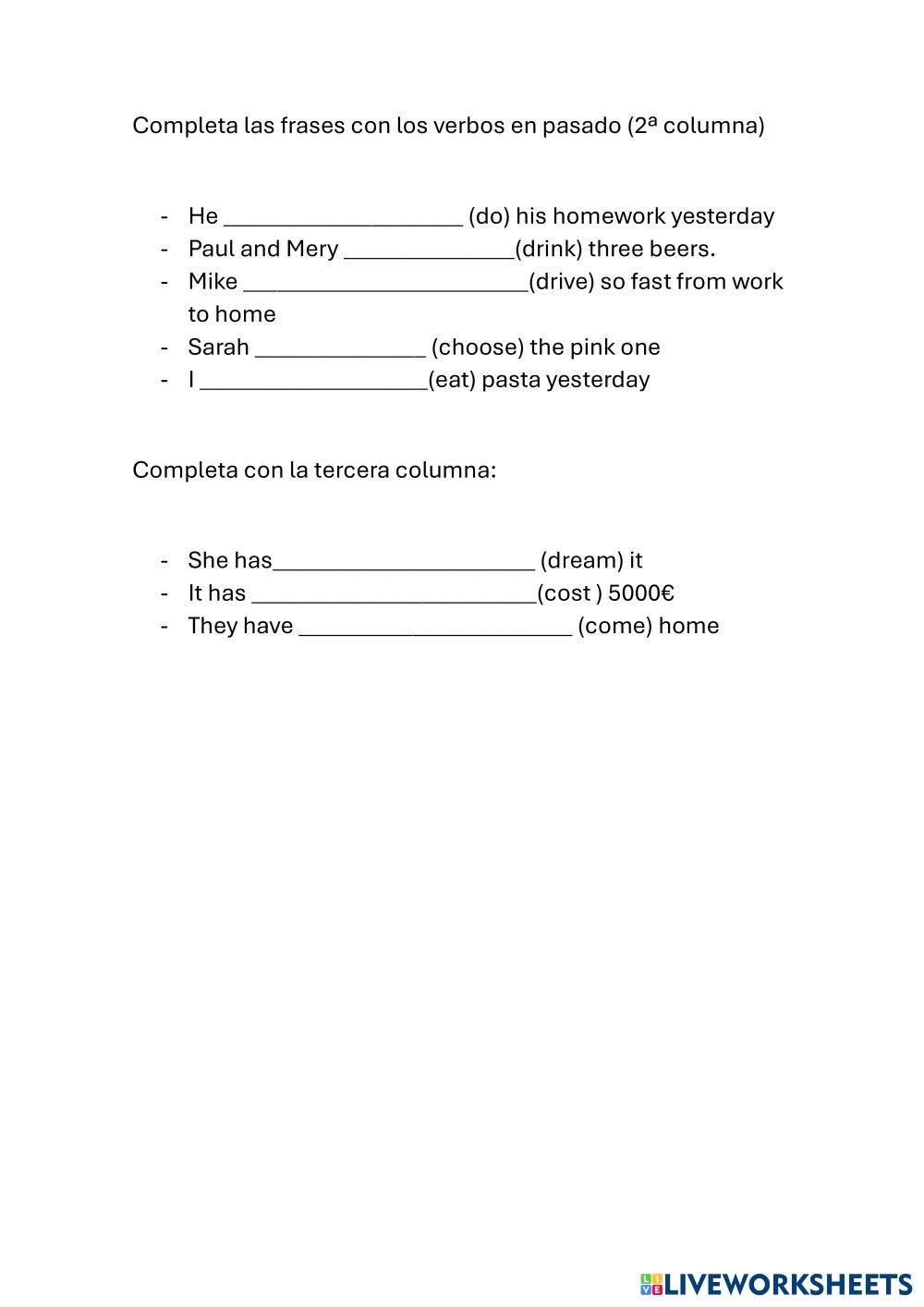 Completa las frases con los verbos en pasado (2ª columna)

- He ____________________ (do) his homework yesterday
- Paul and Mery ______________(drink) three beers.
- Mike ________________________(drive) so fast from work to home
- Sarah ______________ (choose) the pink one
- I ___________________(eat) pasta yesterday

Completa con la tercera columna:

- She has______________________ (dream) it
- It has ________________________(cost ) 5000€
- They have _______________________ (come) home

LIVEWORKSHEETS